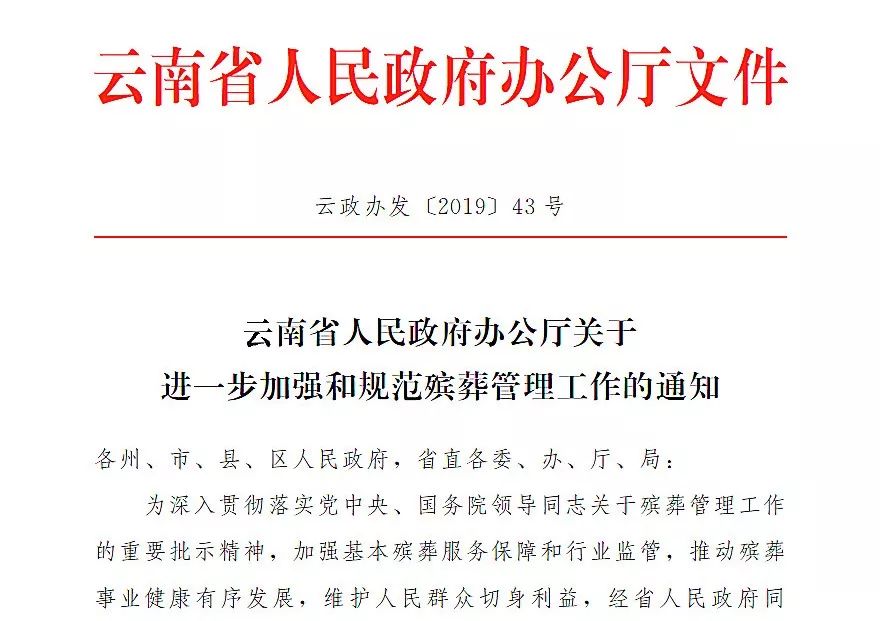 云南省人民政府办公厅文件

云政办发〔2019〕43号

云南省人民政府办公厅关于
进一步加强和规范殡葬管理工作的通知

各州、市、县、区人民政府，省直各委、办、厅、局：

为深入贯彻落实党中央、国务院领导同志关于殡葬管理工作的重要批示精神，加强基本殡葬服务保障和行业监管，推动殡葬事业健康有序发展，维护人民群众切身利益，经省人民政府同